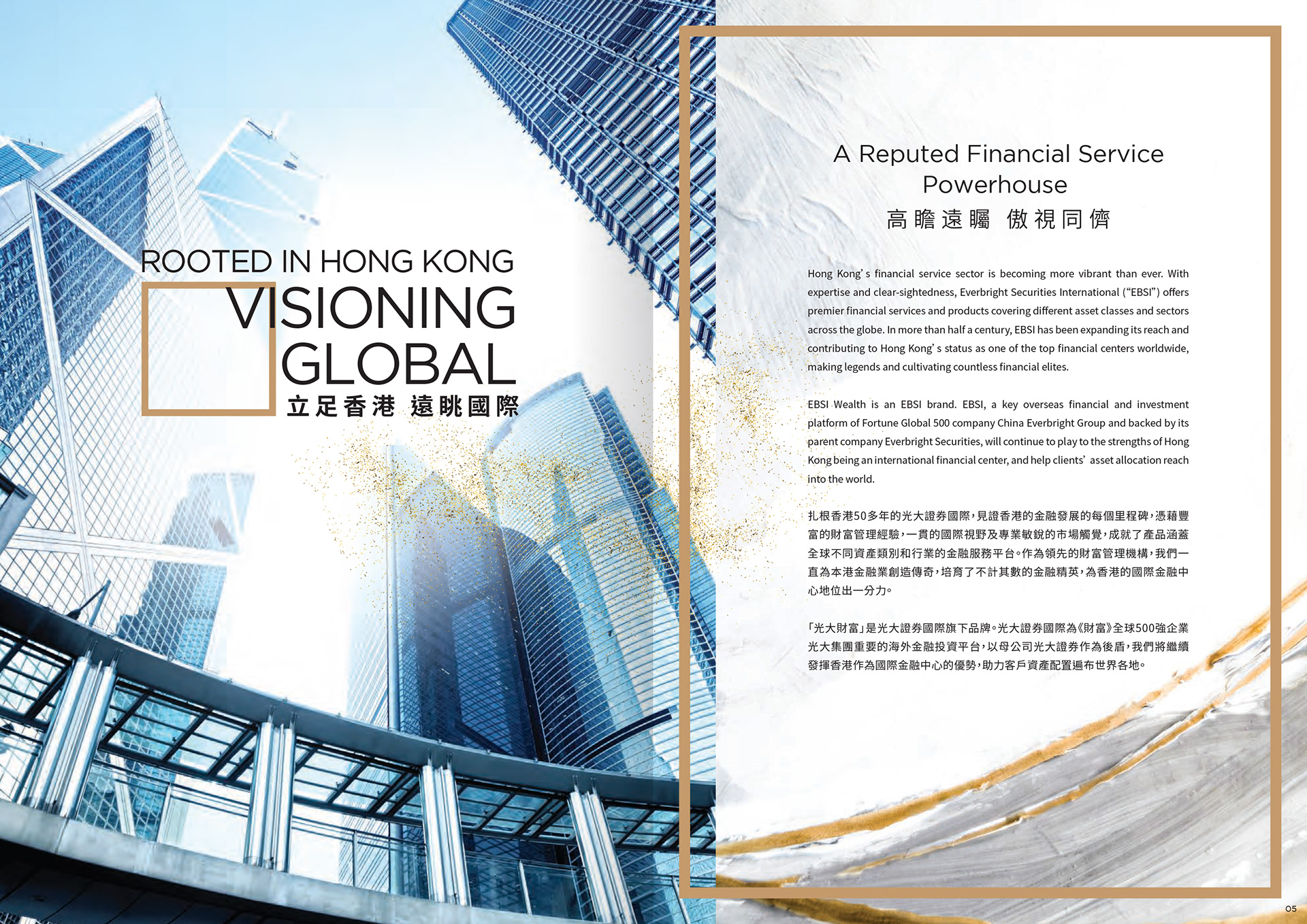 ROOTED IN HONG KONG
VISIONING
GLOBAL
立足香港 遠眺國際

A Reputed Financial Service Powerhouse
高瞻遠矚 傲視同儕

Hong Kong's financial service sector is becoming more vibrant than ever. With expertise and clear-sightedness, Everbright Securities International ("EBSI") offers premier financial services and products covering different asset classes and sectors across the globe. In more than half a century, EBSI has been expanding its reach and contributing to Hong Kong's status as one of the top financial centers worldwide, making legends and cultivating countless financial elites.

EBSI Wealth is an EBSI brand. EBSI, a key overseas financial and investment platform of Fortune Global 500 company China Everbright Group and backed by its parent company Everbright Securities, will continue to play to the strengths of Hong Kong being an international financial center, and help clients' asset allocation reach into the world.

扎根香港50多年的光大證券國際,見證香港的金融發展的每個里程碑,憑藉豐富的財富管理經驗,一貫的國際視野及專業敏銳的市場觸覺,成就了產品涵蓋全球不同資產類別和行業的金融服務平台。作為領先的財富管理機構,我們一直為本港金融業創造傳奇,培育了不計其數的金融精英,為香港的國際金融中心地位出一分力。

「光大財富」是光大證券國際旗下品牌。光大證券國際為《財富》全球500強企業光大集團重要的海外金融投資平台,以母公司光大證券作為後盾,我們將繼續發揮香港作為國際金融中心的優勢,助力客戶資產配置遍布世界各地。

05